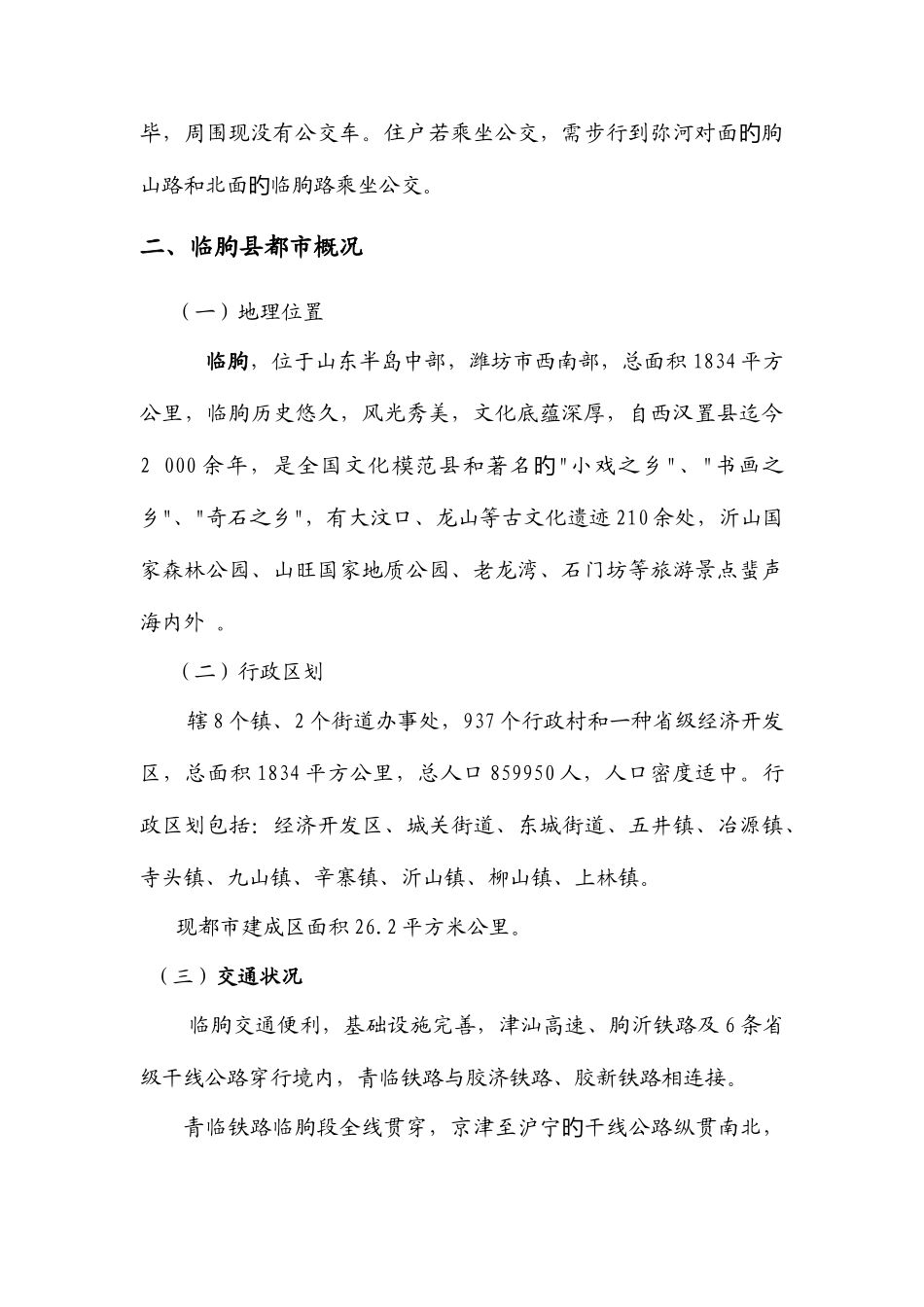 毕，周围现没有公交车。住户若乘坐公交，需步行到弥河对面的朐山路和北面的临朐路乘坐公交。

二、临朐县都市概况

（一）地理位置

临朐，位于山东半岛中部，潍坊市西南部，总面积1834平方公里，临朐历史悠久，风光秀美，文化底蕴深厚，自西汉置县迄今2 000余年，是全国文化模范县和著名的"小戏之乡"、"书画之乡"、"奇石之乡"，有大汶口、龙山等古文化遗迹210余处，沂山国家森林公园、山旺国家地质公园、老龙湾、石门坊等旅游景点蜚声海内外 。

（二）行政区划

辖8个镇、2个街道办事处，937个行政村和一种省级经济开发区，总面积1834平方公里，总人口859950人，人口密度适中。行政区划包括：经济开发区、城关街道、东城街道、五井镇、冶源镇、寺头镇、九山镇、辛寨镇、沂山镇、柳山镇、上林镇。

现都市建成区面积26.2平方米公里。

（三）交通状况

临朐交通便利，基础设施完善，津汕高速、朐沂铁路及6条省级干线公路穿行境内，青临铁路与胶济铁路、胶新铁路相连接。

青临铁路临朐段全线贯穿，京津至沪宁的干线公路纵贯南北，